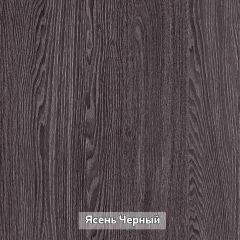 Ясень Черный